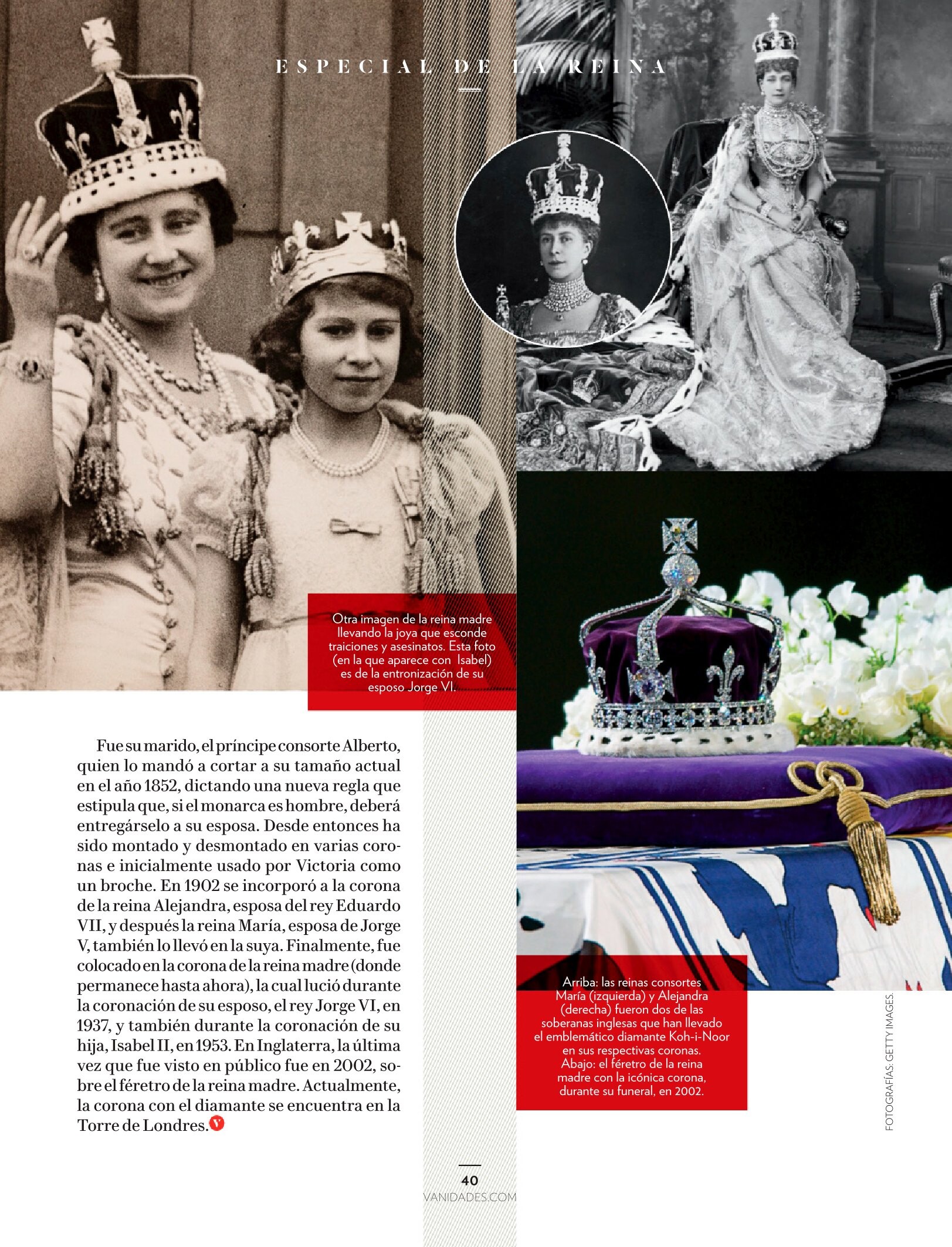 ESPECIAL DE LA REINA

Otra imagen de la reina madre llevando la joya que esconde traiciones y asesinatos. Esta foto (en la que aparece con Isabel) es de la entronización de su esposo Jorge VI.

Fue su marido, el príncipe consorte Alberto, quien lo mandó a cortar a su tamaño actual en el año 1852, dictando una nueva regla que estipula que, si el monarca es hombre, deberá entregárselo a su esposa. Desde entonces ha sido montado y desmontado en varias coronas e inicialmente usado por Victoria como un broche. En 1902 se incorporó a la corona de la reina Alejandra, esposa del rey Eduardo VII, y después la reina María, esposa de Jorge V, también lo llevó en la suya. Finalmente, fue colocado en la corona de la reina madre (donde permanece hasta ahora), la cual lució durante la coronación de su esposo, el rey Jorge VI, en 1937, y también durante la coronación de su hija, Isabel II, en 1953. En Inglaterra, la última vez que fue visto en público fue en 2002, sobre el féretro de la reina madre. Actualmente, la corona con el diamante se encuentra en la Torre de Londres.

Arriba: las reinas consortes María (izquierda) y Alejandra (derecha) fueron dos de las soberanas inglesas que han llevado el emblemático diamante Koh-i-Noor en sus respectivas coronas. Abajo: el féretro de la reina madre con la icónica corona, durante su funeral, en 2002.

FOTOGRAFÍAS: GETTY IMAGES.

40
VANIDADES.COM